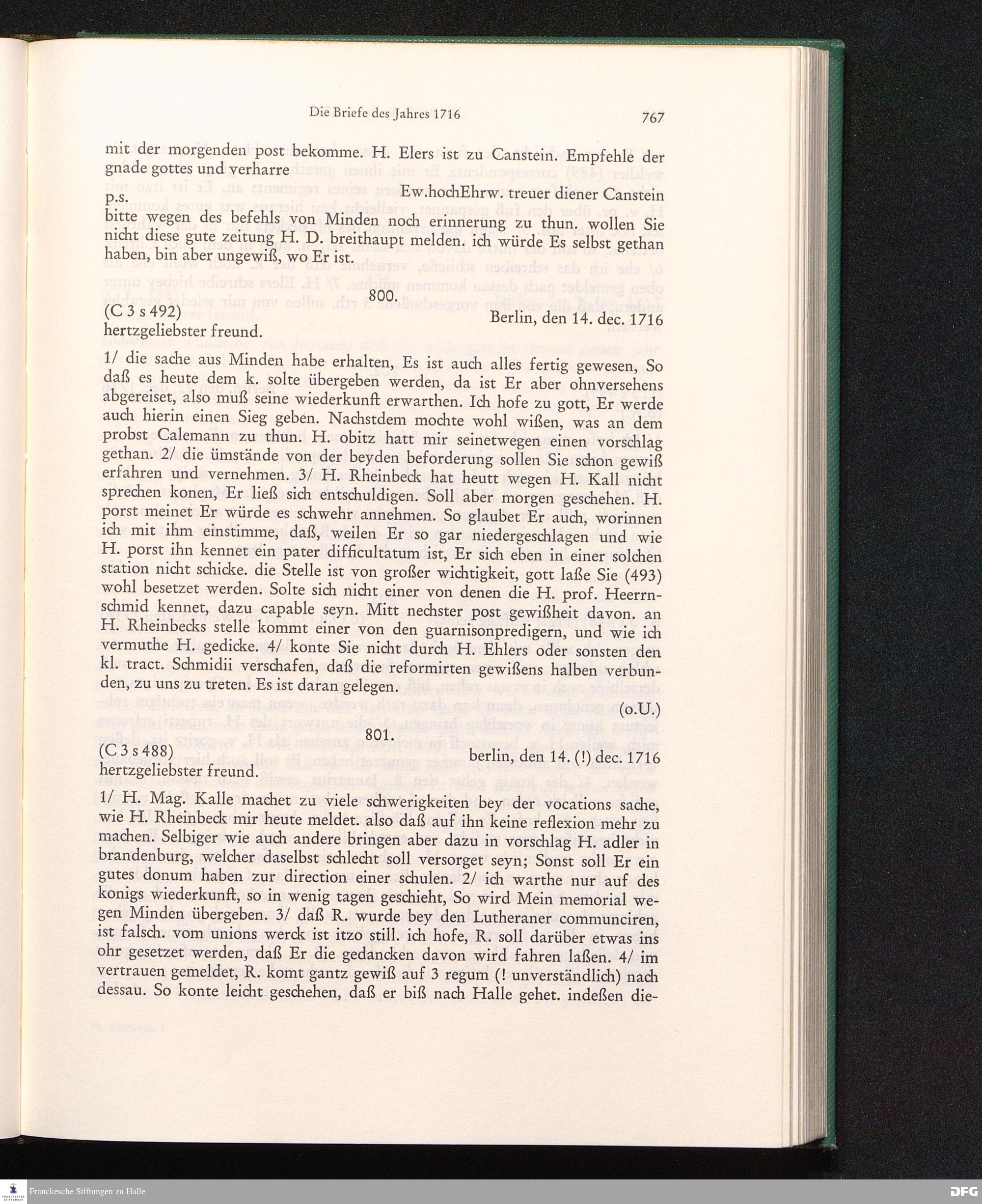 Die Briefe des Jahres 1716

767

mit der morgenden post bekomme. H. Elers ist zu Canstein. Empfehle der gnade gottes und verharre

Ew.hochEhrw. treuer diener Canstein

p.s.
bitte wegen des befehls von Minden noch erinnerung zu thun. wollen Sie nicht diese gute zeitung H. D. breithaupt melden. ich würde Es selbst gethan haben, bin aber ungewiß, wo Er ist.

800.

(C 3 s 492)
Berlin, den 14. dec. 1716
hertzgeliebster freund.

1/ die sache aus Minden habe erhalten, Es ist auch alles fertig gewesen, So daß es heute dem k. solte übergeben werden, da ist Er aber ohnversehens abgereiset, also muß seine wiederkunft erwarthen. Ich hofe zu gott, Er werde auch hierin einen Sieg geben. Nachstdem mochte wohl wißen, was an dem probst Calemann zu thun. H. obitz hatt mir seinetwegen einen vorschlag gethan. 2/ die ümstände von der beyden beforderung sollen Sie schon gewiß erfahren und vernehmen. 3/ H. Rheinbeck hat heutt wegen H. Kall nicht sprechen konen, Er ließ sich entschuldigen. Soll aber morgen geschehen. H. porst meinet Er würde es schwehr annehmen. So glaubet Er auch, worinnen ich mit ihm einstimme, daß, weilen Er so gar niedergeschlagen und wie H. porst ihn kennet ein pater difficultatum ist, Er sich eben in einer solchen station nicht schicke. die Stelle ist von großer wichtigkeit, gott laße Sie (493) wohl besetzet werden. Solte sich nicht einer von denen die H. prof. Heerrnschmid kennet, dazu capable seyn. Mitt nechster post gewißheit davon. an H. Rheinbecks stelle kommt einer von den guarnisonpredigern, und wie ich vermuthe H. gedicke. 4/ konte Sie nicht durch H. Ehlers oder sonsten den kl. tract. Schmidii verschafen, daß die reformirten gewißens halben verbunden, zu uns zu treten. Es ist daran gelegen.

(o.U.)

801.

(C 3 s 488)
berlin, den 14. (!) dec. 1716
hertzgeliebster freund.

1/ H. Mag. Kalle machet zu viele schwerigkeiten bey der vocations sache, wie H. Rheinbeck mir heute meldet. also daß auf ihn keine reflexion mehr zu machen. Selbiger wie auch andere bringen aber dazu in vorschlag H. adler in brandenburg, welcher daselbst schlecht soll versorget seyn; Sonst soll Er ein gutes donum haben zur direction einer schulen. 2/ ich warthe nur auf des konigs wiederkunft, so in wenig tagen geschieht, So wird Mein memorial wegen Minden übergeben. 3/ daß R. wurde bey den Lutheraner communciren, ist falsch. vom unions werck ist itzo still. ich hofe, R. soll darüber etwas ins ohr gesetzet werden, daß Er die gedancken davon wird fahren laßen. 4/ im vertrauen gemeldet, R. komt gantz gewiß auf 3 regum (! unverständlich) nach dessau. So konte leicht geschehen, daß er biß nach Halle gehet. indeßen die-

Franckesche Stiftungen zu Halle

DFG